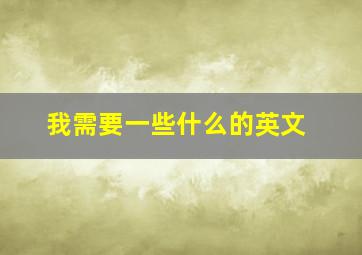 我需要一些什么的英文